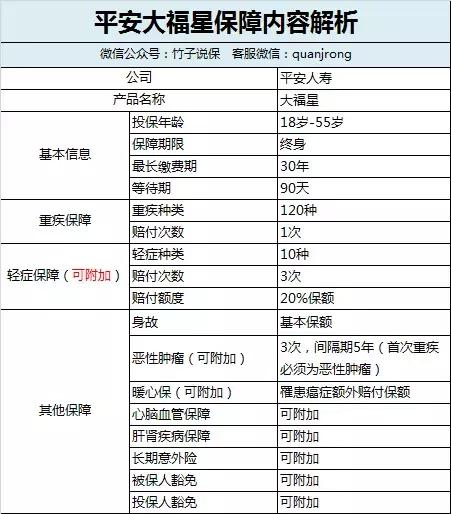 平安大福星保障内容解析

微信公众号：竹子说保　客服微信：quanjrong

| 公司 | | 平安人寿 |
|---|---|---|
| 产品名称 | | 大福星 |
| 基本信息 | 投保年龄 | 18岁-55岁 |
| | 保障期限 | 终身 |
| | 最长缴费期 | 30年 |
| | 等待期 | 90天 |
| 重疾保障 | 重疾种类 | 120种 |
| | 赔付次数 | 1次 |
| 轻症保障（可附加） | 轻症种类 | 10种 |
| | 赔付次数 | 3次 |
| | 赔付额度 | 20%保额 |
| 其他保障 | 身故 | 基本保额 |
| | 恶性肿瘤（可附加） | 3次，间隔期5年（首次重疾必须为恶性肿瘤） |
| | 暖心保（可附加） | 罹患癌症额外赔付保额 |
| | 心脑血管保障 | 可附加 |
| | 肝肾疾病保障 | 可附加 |
| | 长期意外险 | 可附加 |
| | 被保人豁免 | 可附加 |
| | 投保人豁免 | 可附加 |